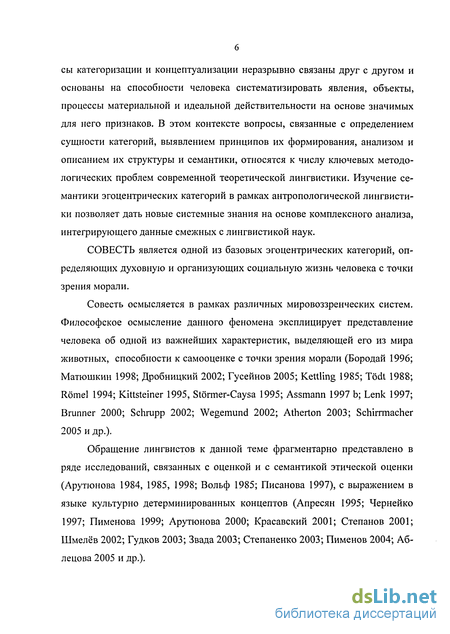 6

сы категоризации и концептуализации неразрывно связаны друг с другом и основаны на способности человека систематизировать явления, объекты, процессы материальной и идеальной действительности на основе значимых для него признаков. В этом контексте вопросы, связанные с определением сущности категорий, выявлением принципов их формирования, анализом и описанием их структуры и семантики, относятся к числу ключевых методологических проблем современной теоретической лингвистики. Изучение семантики эгоцентрических категорий в рамках антропологической лингвистики позволяет дать новые системные знания на основе комплексного анализа, интегрирующего данные смежных с лингвистикой наук.

СОВЕСТЬ является одной из базовых эгоцентрических категорий, определяющих духовную и организующих социальную жизнь человека с точки зрения морали.

Совесть осмысляется в рамках различных мировоззренческих систем. Философское осмысление данного феномена эксплицирует представление человека об одной из важнейших характеристик, выделяющей его из мира животных, способности к самооценке с точки зрения морали (Бородай 1996; Матюшкин 1998; Дробницкий 2002; Гусейнов 2005; Kettling 1985; Tödt 1988; Römel 1994; Kittsteiner 1995, Störmer-Caysa 1995; Assmann 1997 b; Lenk 1997; Brunner 2000; Schrupp 2002; Wegemund 2002; Atherton 2003; Schirrmacher 2005 и др.).

Обращение лингвистов к данной теме фрагментарно представлено в ряде исследований, связанных с оценкой и с семантикой этической оценки (Арутюнова 1984, 1985, 1998; Вольф 1985; Писанова 1997), с выражением в языке культурно детерминированных концептов (Апресян 1995; Чернейко 1997; Пименова 1999; Арутюнова 2000; Красавский 2001; Степанов 2001; Шмелёв 2002; Гудков 2003; Звада 2003; Степаненко 2003; Пименов 2004; Аблецова 2005 и др.).

dsLib.net
библиотека диссертаций